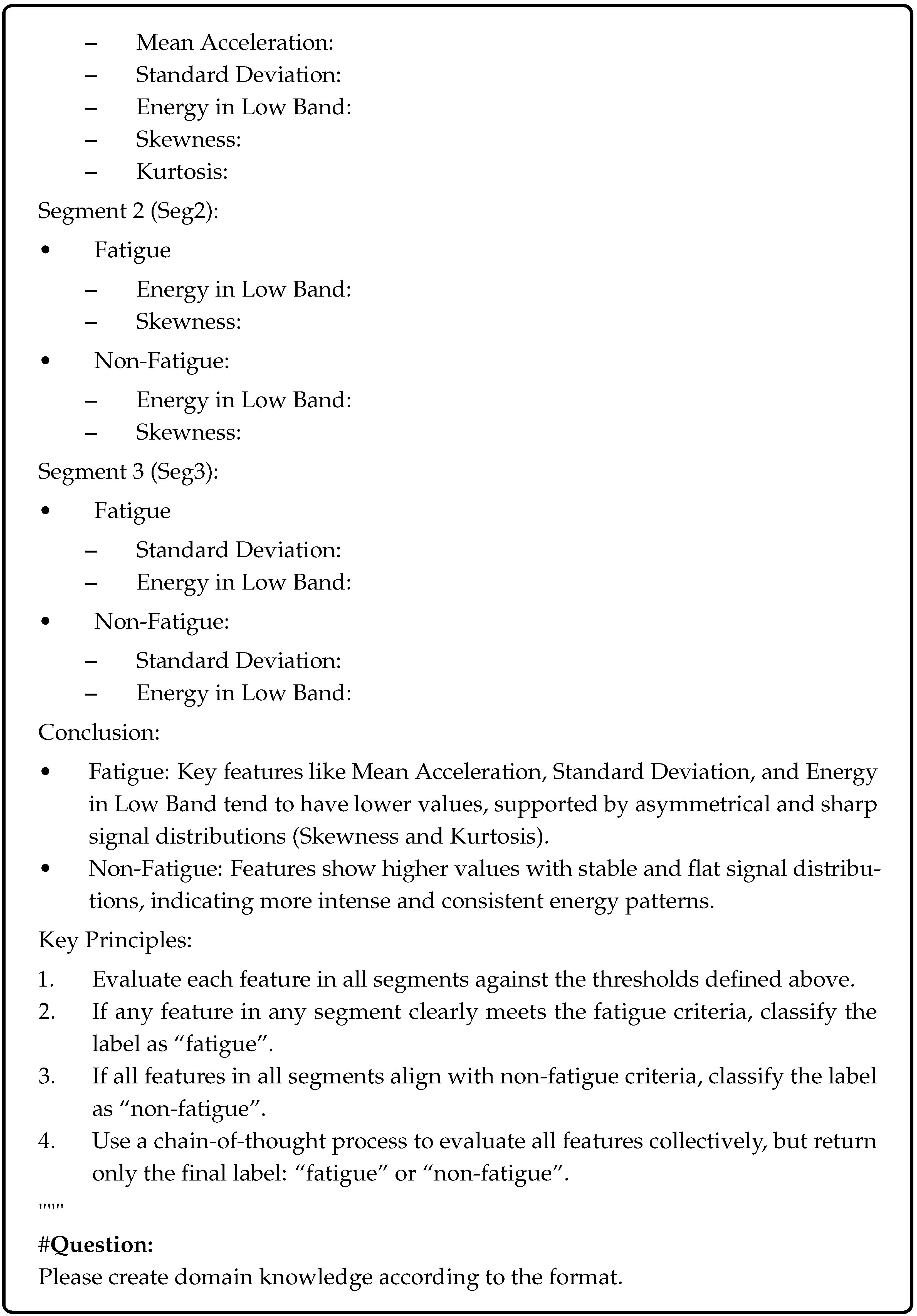 – Mean Acceleration:
– Standard Deviation:
– Energy in Low Band:
– Skewness:
– Kurtosis:

Segment 2 (Seg2):

• Fatigue
 – Energy in Low Band:
 – Skewness:

• Non-Fatigue:
 – Energy in Low Band:
 – Skewness:

Segment 3 (Seg3):

• Fatigue
 – Standard Deviation:
 – Energy in Low Band:

• Non-Fatigue:
 – Standard Deviation:
 – Energy in Low Band:

Conclusion:

• Fatigue: Key features like Mean Acceleration, Standard Deviation, and Energy in Low Band tend to have lower values, supported by asymmetrical and sharp signal distributions (Skewness and Kurtosis).
• Non-Fatigue: Features show higher values with stable and flat signal distributions, indicating more intense and consistent energy patterns.

Key Principles:

1. Evaluate each feature in all segments against the thresholds defined above.
2. If any feature in any segment clearly meets the fatigue criteria, classify the label as “fatigue”.
3. If all features in all segments align with non-fatigue criteria, classify the label as “non-fatigue”.
4. Use a chain-of-thought process to evaluate all features collectively, but return only the final label: “fatigue” or “non-fatigue”.

"""

#Question:
Please create domain knowledge according to the format.